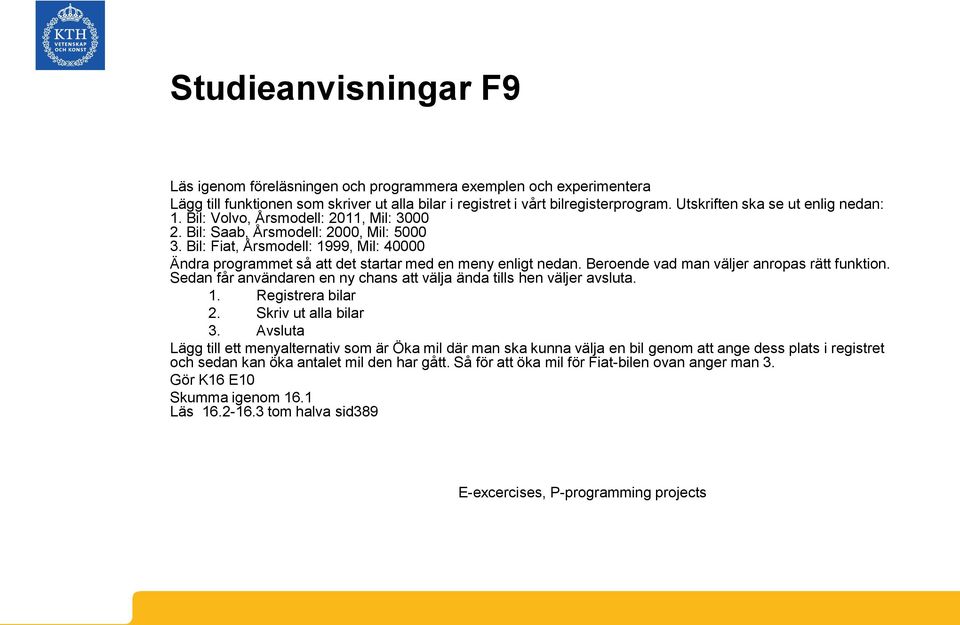 KTH
VETENSKAP
OCH KONST

Studieanvisningar F9

Läs igenom föreläsningen och programmera exemplen och experimentera
Lägg till funktionen som skriver ut alla bilar i registret i vårt bilregisterprogram. Utskriften ska se ut enlig nedan:
1. Bil: Volvo, Årsmodell: 2011, Mil: 3000
2. Bil: Saab, Årsmodell: 2000, Mil: 5000
3. Bil: Fiat, Årsmodell: 1999, Mil: 40000
Ändra programmet så att det startar med en meny enligt nedan. Beroende vad man väljer anropas rätt funktion. Sedan får användaren en ny chans att välja ända tills hen väljer avsluta.
1. Registrera bilar
2. Skriv ut alla bilar
3. Avsluta
Lägg till ett menyalternativ som är Öka mil där man ska kunna välja en bil genom att ange dess plats i registret och sedan kan öka antalet mil den har gått. Så för att öka mil för Fiat-bilen ovan anger man 3.
Gör K16 E10
Skumma igenom 16.1
Läs 16.2-16.3 tom halva sid389

E-excercises, P-programming projects